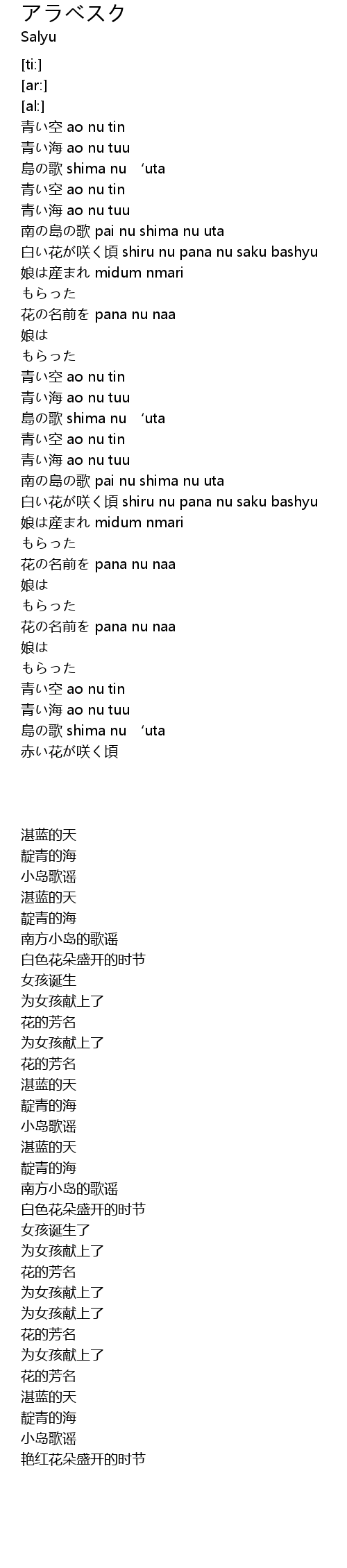 アラベスク
Salyu
[ti:]
[ar:]
[al:]
青い空 ao nu tin
青い海 ao nu tuu
島の歌 shima nu ‘uta
青い空 ao nu tin
青い海 ao nu tuu
南の島の歌 pai nu shima nu uta
白い花が咲く頃 shiru nu pana nu saku bashyu
娘は産まれ midum nmari
もらった
花の名前を pana nu naa
娘は
もらった
青い空 ao nu tin
青い海 ao nu tuu
島の歌 shima nu ‘uta
青い空 ao nu tin
青い海 ao nu tuu
南の島の歌 pai nu shima nu uta
白い花が咲く頃 shiru nu pana nu saku bashyu
娘は産まれ midum nmari
もらった
花の名前を pana nu naa
娘は
もらった
花の名前を pana nu naa
娘は
もらった
青い空 ao nu tin
青い海 ao nu tuu
島の歌 shima nu ‘uta
赤い花が咲く頃

湛蓝的天
靛青的海
小岛歌谣
湛蓝的天
靛青的海
南方小岛的歌谣
白色花朵盛开的时节
女孩诞生
为女孩献上了
花的芳名
为女孩献上了
花的芳名
湛蓝的天
靛青的海
小岛歌谣
湛蓝的天
靛青的海
南方小岛的歌谣
白色花朵盛开的时节
女孩诞生了
为女孩献上了
花的芳名
为女孩献上了
为女孩献上了
花的芳名
为女孩献上了
花的芳名
湛蓝的天
靛青的海
小岛歌谣
艳红花朵盛开的时节